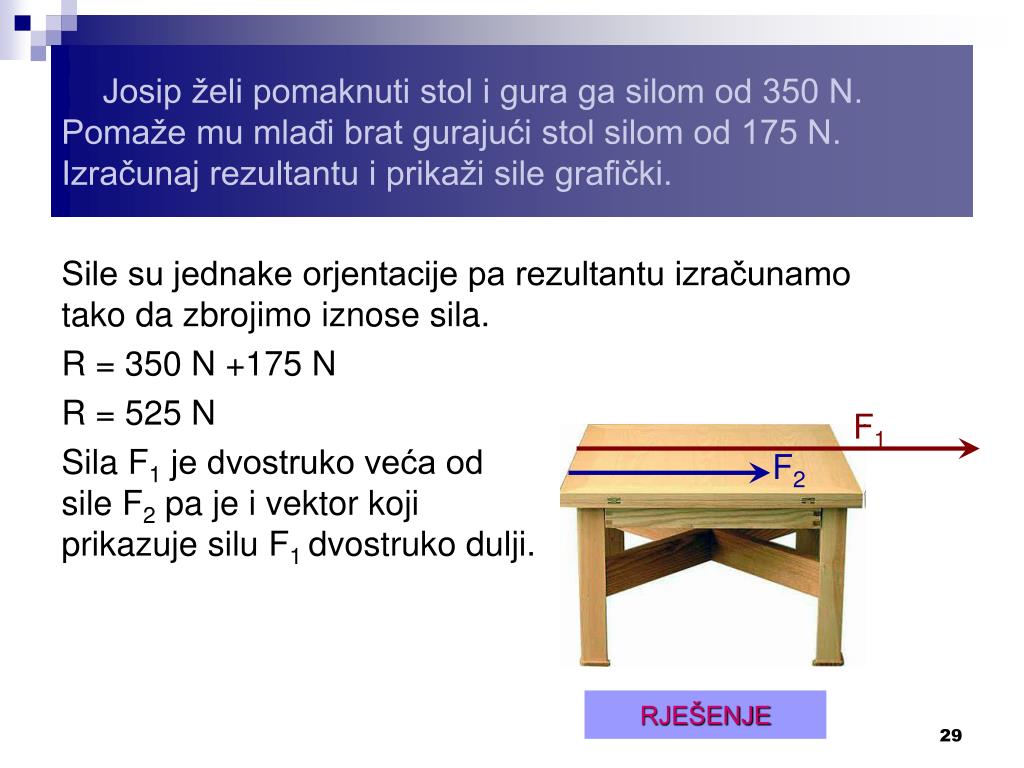 Josip želi pomaknuti stol i gura ga silom od 350 N. Pomaže mu mlađi brat gurajući stol silom od 175 N. Izračunaj rezultantu i prikaži sile grafički.

Sile su jednake orjentacije pa rezultantu izračunamo tako da zbrojimo iznose sila.

R = 350 N +175 N

R = 525 N

Sila $F_1$ je dvostruko veća od sile $F_2$ pa je i vektor koji prikazuje silu $F_1$ dvostruko dulji.

$F_1$

$F_2$

RJEŠENJE

29